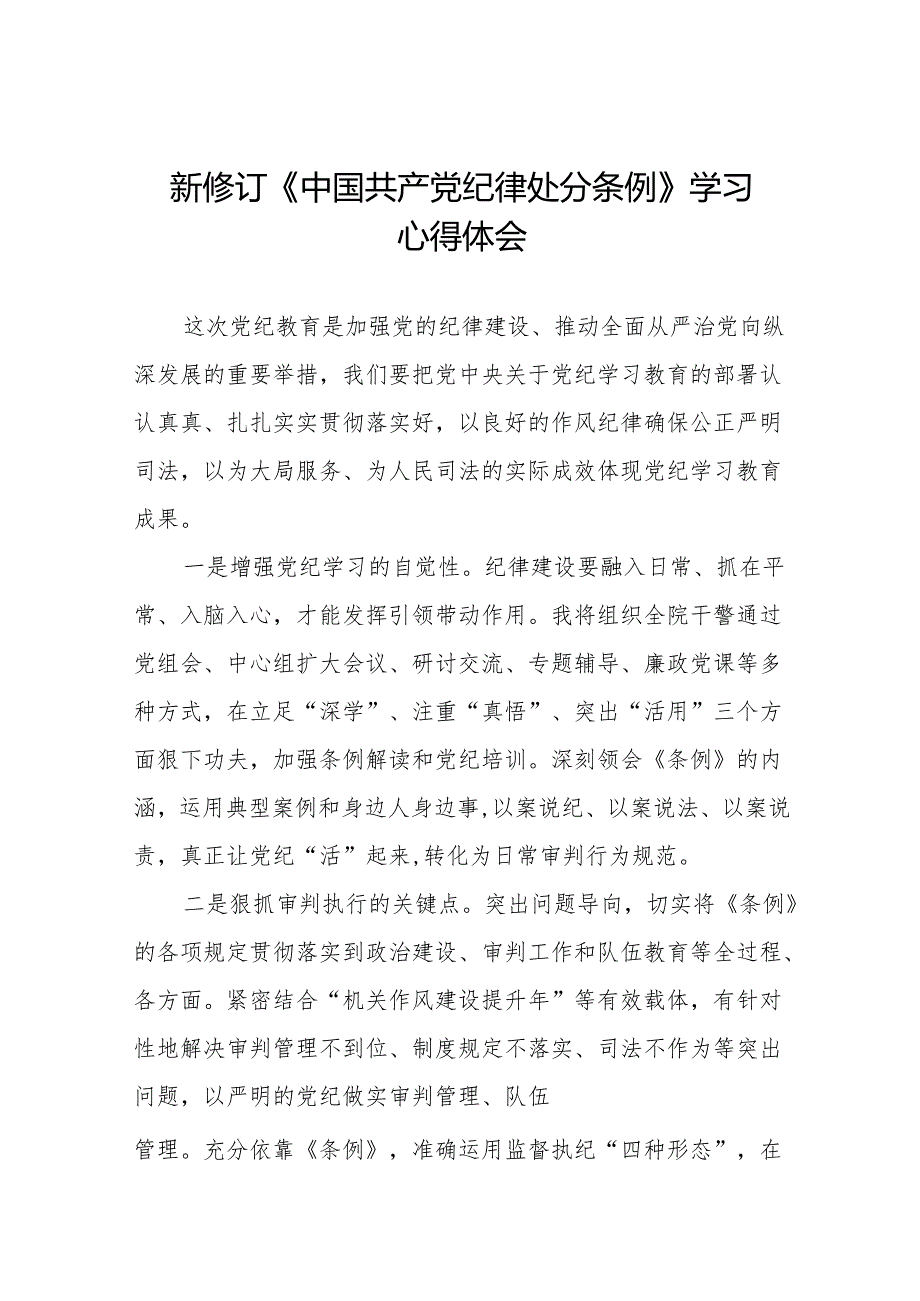 新修订《中国共产党纪律处分条例》学习心得体会

这次党纪教育是加强党的纪律建设、推动全面从严治党向纵深发展的重要举措，我们要把党中央关于党纪学习教育的部署认认真真、扎扎实实贯彻落实好，以良好的作风纪律确保公正严明司法，以为大局服务、为人民司法的实际成效体现党纪学习教育成果。

一是增强党纪学习的自觉性。纪律建设要融入日常、抓在平常、入脑入心，才能发挥引领带动作用。我将组织全院干警通过党组会、中心组扩大会议、研讨交流、专题辅导、廉政党课等多种方式，在立足“深学”、注重“真悟”、突出“活用”三个方面狠下功夫，加强条例解读和党纪培训。深刻领会《条例》的内涵，运用典型案例和身边人身边事,以案说纪、以案说法、以案说责，真正让党纪“活”起来,转化为日常审判行为规范。

二是狠抓审判执行的关键点。突出问题导向，切实将《条例》的各项规定贯彻落实到政治建设、审判工作和队伍教育等全过程、各方面。紧密结合“机关作风建设提升年”等有效载体，有针对性地解决审判管理不到位、制度规定不落实、司法不作为等突出问题，以严明的党纪做实审判管理、队伍

管理。充分依靠《条例》，准确运用监督执纪“四种形态”，在